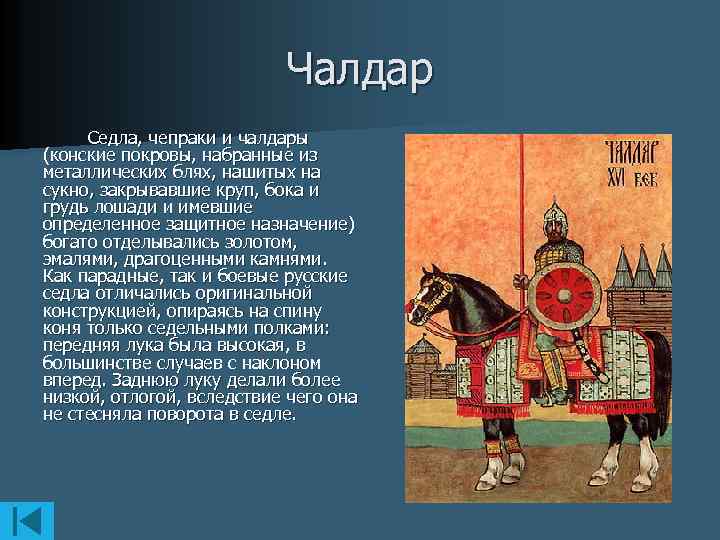 Чалдар

Седла, чепраки и чалдары (конские покровы, набранные из металлических блях, нашитых на сукно, закрывавшие круп, бока и грудь лошади и имевшие определенное защитное назначение) богато отделывались золотом, эмалями, драгоценными камнями. Как парадные, так и боевые русские седла отличались оригинальной конструкцией, опираясь на спину коня только седельными полками: передняя лука была высокая, в большинстве случаев с наклоном вперед. Заднюю луку делали более низкой, отлогой, вследствие чего она не стесняла поворота в седле.

ЧАЛДАР XVI ВЕК